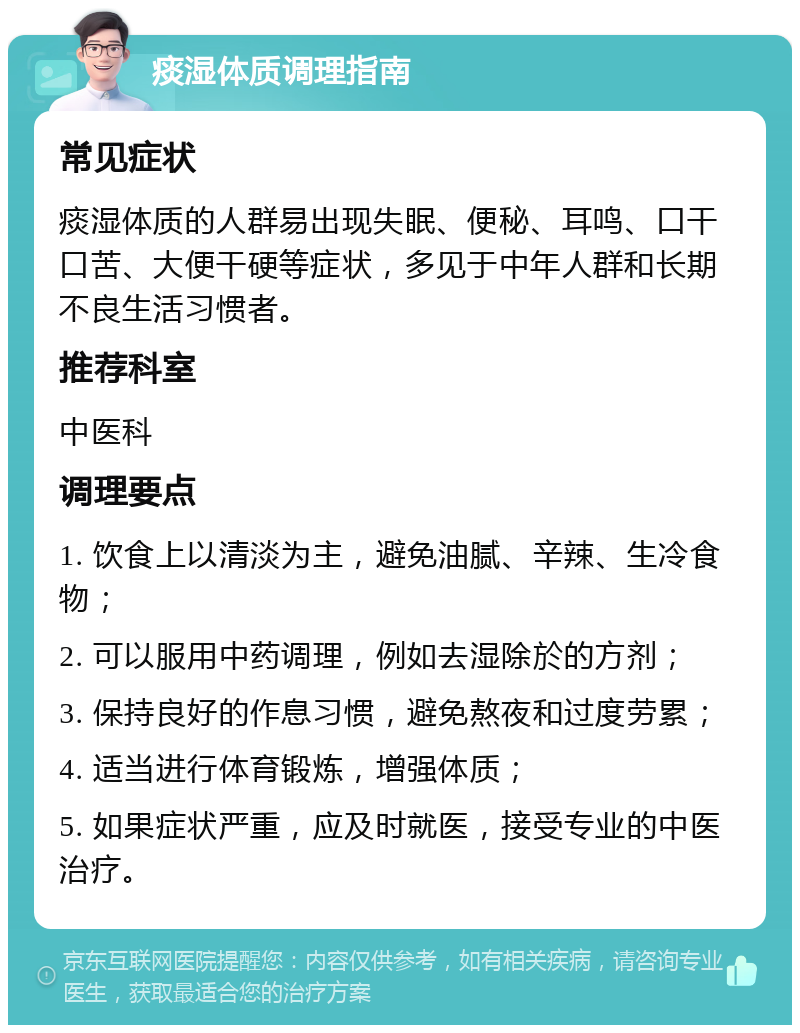 痰湿体质调理指南

常见症状

痰湿体质的人群易出现失眠、便秘、耳鸣、口干口苦、大便干硬等症状，多见于中年人群和长期不良生活习惯者。

推荐科室

中医科

调理要点

1. 饮食上以清淡为主，避免油腻、辛辣、生冷食物；

2. 可以服用中药调理，例如去湿除於的方剂；

3. 保持良好的作息习惯，避免熬夜和过度劳累；

4. 适当进行体育锻炼，增强体质；

5. 如果症状严重，应及时就医，接受专业的中医治疗。

京东互联网医院提醒您：内容仅供参考，如有相关疾病，请咨询专业医生，获取最适合您的治疗方案